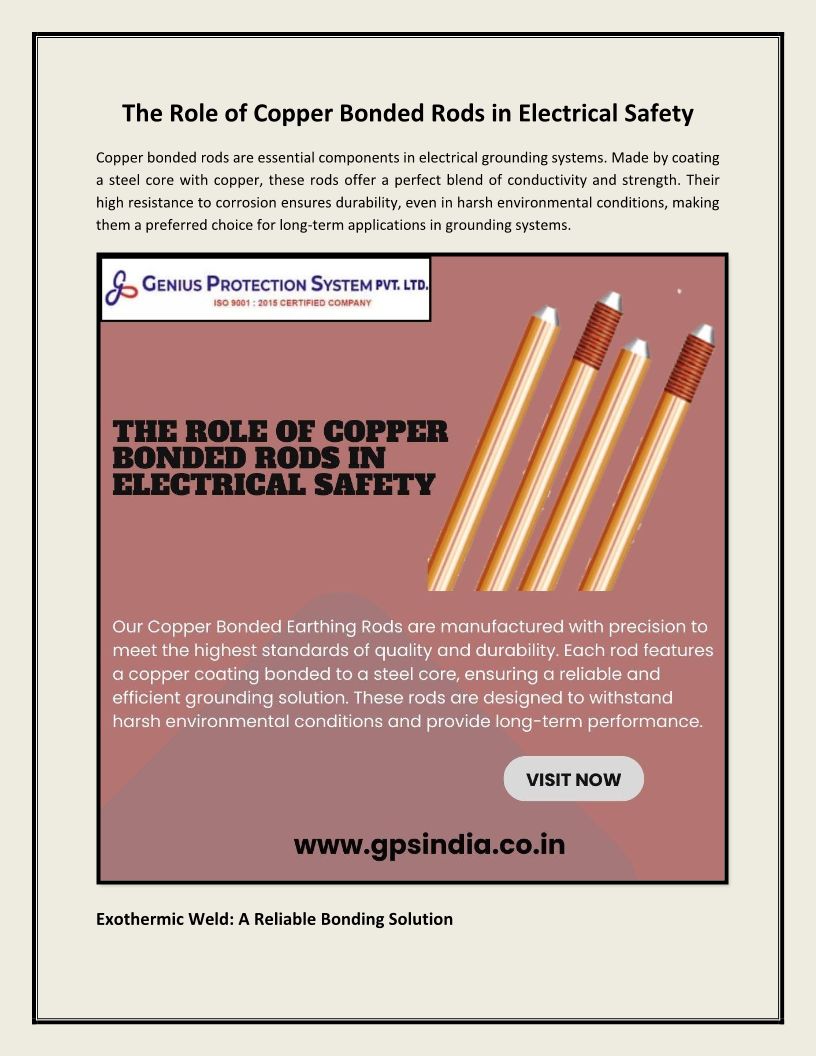 The Role of Copper Bonded Rods in Electrical Safety

Copper bonded rods are essential components in electrical grounding systems. Made by coating a steel core with copper, these rods offer a perfect blend of conductivity and strength. Their high resistance to corrosion ensures durability, even in harsh environmental conditions, making them a preferred choice for long-term applications in grounding systems.

GENIUS PROTECTION SYSTEM PVT. LTD.
ISO 9001 : 2015 CERTIFIED COMPANY

THE ROLE OF COPPER BONDED RODS IN ELECTRICAL SAFETY

Our Copper Bonded Earthing Rods are manufactured with precision to meet the highest standards of quality and durability. Each rod features a copper coating bonded to a steel core, ensuring a reliable and efficient grounding solution. These rods are designed to withstand harsh environmental conditions and provide long-term performance.

VISIT NOW

www.gpsindia.co.in

Exothermic Weld: A Reliable Bonding Solution